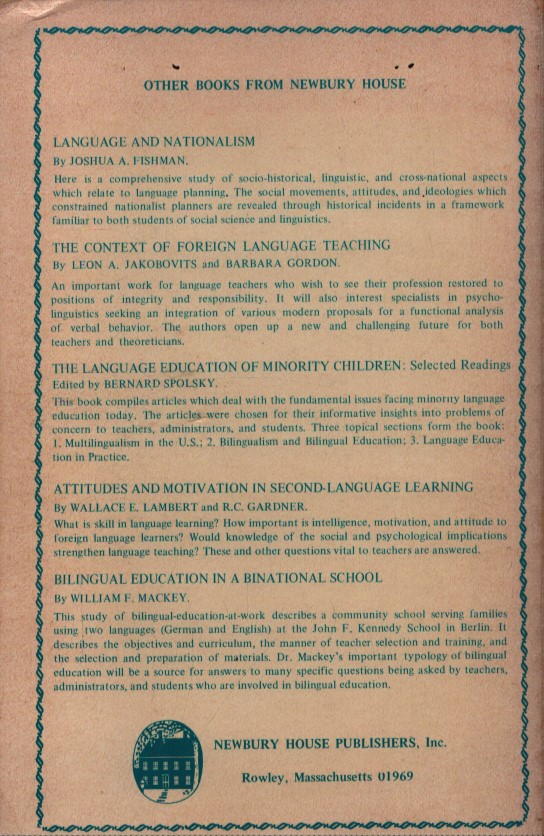 OTHER BOOKS FROM NEWBURY HOUSE

LANGUAGE AND NATIONALISM
By JOSHUA A. FISHMAN.
Here is a comprehensive study of socio-historical, linguistic, and cross-national aspects which relate to language planning. The social movements, attitudes, and ideologies which constrained nationalist planners are revealed through historical incidents in a framework familiar to both students of social science and linguistics.

THE CONTEXT OF FOREIGN LANGUAGE TEACHING
By LEON A. JAKOBOVITS and BARBARA GORDON.
An important work for language teachers who wish to see their profession restored to positions of integrity and responsibility. It will also interest specialists in psycholinguistics seeking an integration of various modern proposals for a functional analysis of verbal behavior. The authors open up a new and challenging future for both teachers and theoreticians.

THE LANGUAGE EDUCATION OF MINORITY CHILDREN: Selected Readings
Edited by BERNARD SPOLSKY.
This book compiles articles which deal with the fundamental issues facing minority language education today. The articles were chosen for their informative insights into problems of concern to teachers, administrators, and students. Three topical sections form the book: 1. Multilingualism in the U.S.; 2. Bilingualism and Bilingual Education; 3. Language Education in Practice.

ATTITUDES AND MOTIVATION IN SECOND-LANGUAGE LEARNING
By WALLACE E. LAMBERT and R.C. GARDNER.
What is skill in language learning? How important is intelligence, motivation, and attitude to foreign language learners? Would knowledge of the social and psychological implications strengthen language teaching? These and other questions vital to teachers are answered.

BILINGUAL EDUCATION IN A BINATIONAL SCHOOL
By WILLIAM F. MACKEY.
This study of bilingual-education-at-work describes a community school serving families using two languages (German and English) at the John F. Kennedy School in Berlin. It describes the objectives and curriculum, the manner of teacher selection and training, and the selection and preparation of materials. Dr. Mackey's important typology of bilingual education will be a source for answers to many specific questions being asked by teachers, administrators, and students who are involved in bilingual education.

NEWBURY HOUSE PUBLISHERS, Inc.
Rowley, Massachusetts 01969